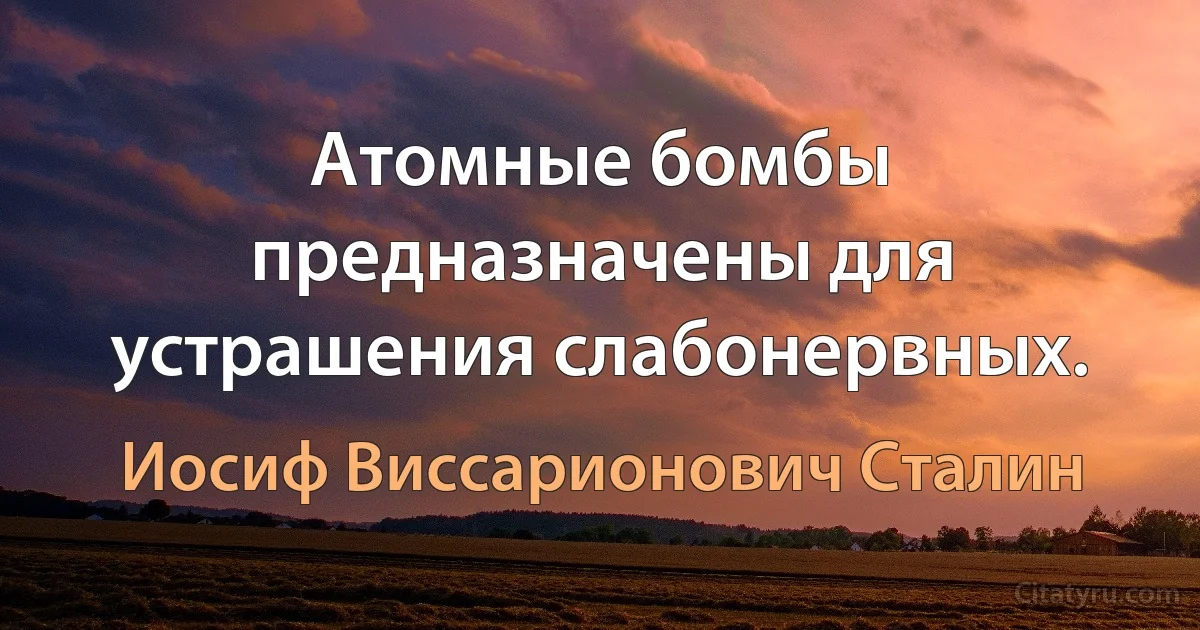 Атомные бомбы предназначены для устрашения слабонервных.

Иосиф Виссарионович Сталин

Citatyru.com